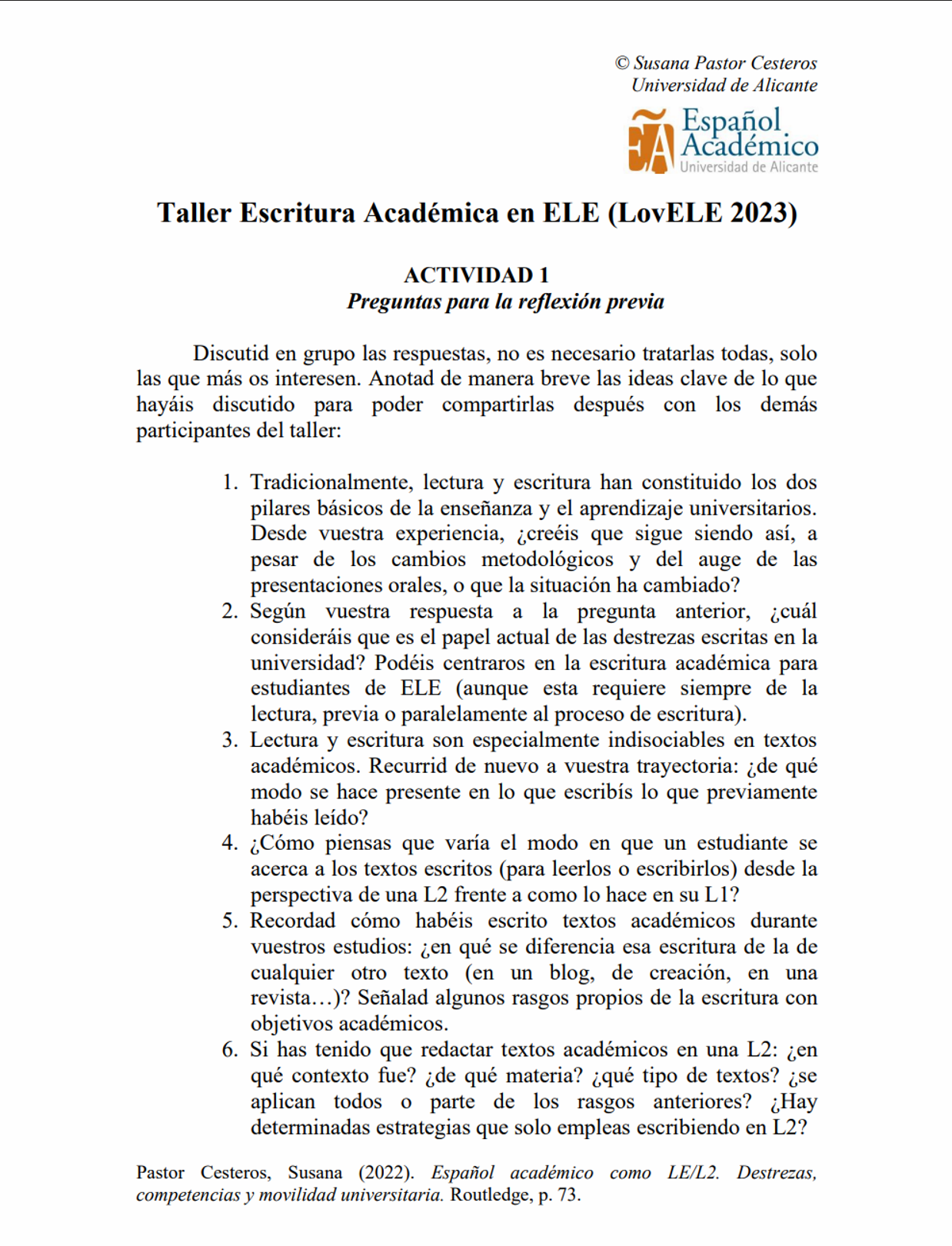 © Susana Pastor Cesteros
Universidad de Alicante

EA Español Académico
Universidad de Alicante

Taller Escritura Académica en ELE (LovELE 2023)

ACTIVIDAD 1
Preguntas para la reflexión previa

Discutid en grupo las respuestas, no es necesario tratarlas todas, solo las que más os interesen. Anotad de manera breve las ideas clave de lo que hayáis discutido para poder compartirlas después con los demás participantes del taller:

1. Tradicionalmente, lectura y escritura han constituido los dos pilares básicos de la enseñanza y el aprendizaje universitarios. Desde vuestra experiencia, ¿creéis que sigue siendo así, a pesar de los cambios metodológicos y del auge de las presentaciones orales, o que la situación ha cambiado?
2. Según vuestra respuesta a la pregunta anterior, ¿cuál consideráis que es el papel actual de las destrezas escritas en la universidad? Podéis centraros en la escritura académica para estudiantes de ELE (aunque esta requiere siempre de la lectura, previa o paralelamente al proceso de escritura).
3. Lectura y escritura son especialmente indisociables en textos académicos. Recurrid de nuevo a vuestra trayectoria: ¿de qué modo se hace presente en lo que escribís lo que previamente habéis leído?
4. ¿Cómo piensas que varía el modo en que un estudiante se acerca a los textos escritos (para leerlos o escribirlos) desde la perspectiva de una L2 frente a como lo hace en su L1?
5. Recordad cómo habéis escrito textos académicos durante vuestros estudios: ¿en qué se diferencia esa escritura de la de cualquier otro texto (en un blog, de creación, en una revista…)? Señalad algunos rasgos propios de la escritura con objetivos académicos.
6. Si has tenido que redactar textos académicos en una L2: ¿en qué contexto fue? ¿de qué materia? ¿qué tipo de textos? ¿se aplican todos o parte de los rasgos anteriores? ¿Hay determinadas estrategias que solo empleas escribiendo en L2?

Pastor Cesteros, Susana (2022). Español académico como LE/L2. Destrezas, competencias y movilidad universitaria. Routledge, p. 73.